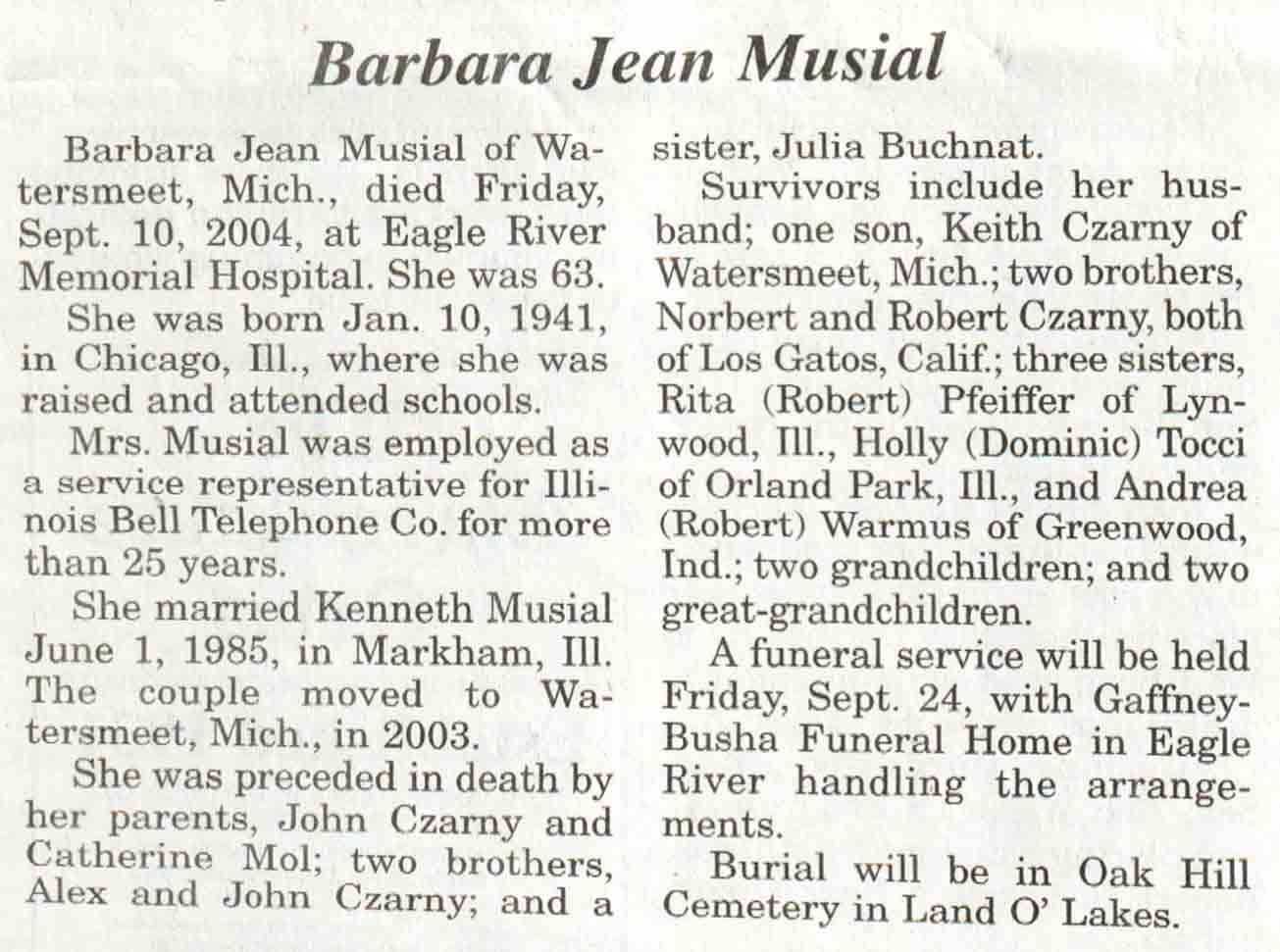 Barbara Jean Musial

Barbara Jean Musial of Watersmeet, Mich., died Friday, Sept. 10, 2004, at Eagle River Memorial Hospital. She was 63.

She was born Jan. 10, 1941, in Chicago, Ill., where she was raised and attended schools.

Mrs. Musial was employed as a service representative for Illinois Bell Telephone Co. for more than 25 years.

She married Kenneth Musial June 1, 1985, in Markham, Ill. The couple moved to Watersmeet, Mich., in 2003.

She was preceded in death by her parents, John Czarny and Catherine Mol; two brothers, Alex and John Czarny; and a sister, Julia Buchnat.

Survivors include her husband; one son, Keith Czarny of Watersmeet, Mich.; two brothers, Norbert and Robert Czarny, both of Los Gatos, Calif.; three sisters, Rita (Robert) Pfeiffer of Lynwood, Ill., Holly (Dominic) Tocci of Orland Park, Ill., and Andrea (Robert) Warmus of Greenwood, Ind.; two grandchildren; and two great-grandchildren.

A funeral service will be held Friday, Sept. 24, with Gaffney-Busha Funeral Home in Eagle River handling the arrangements.

Burial will be in Oak Hill Cemetery in Land O' Lakes.